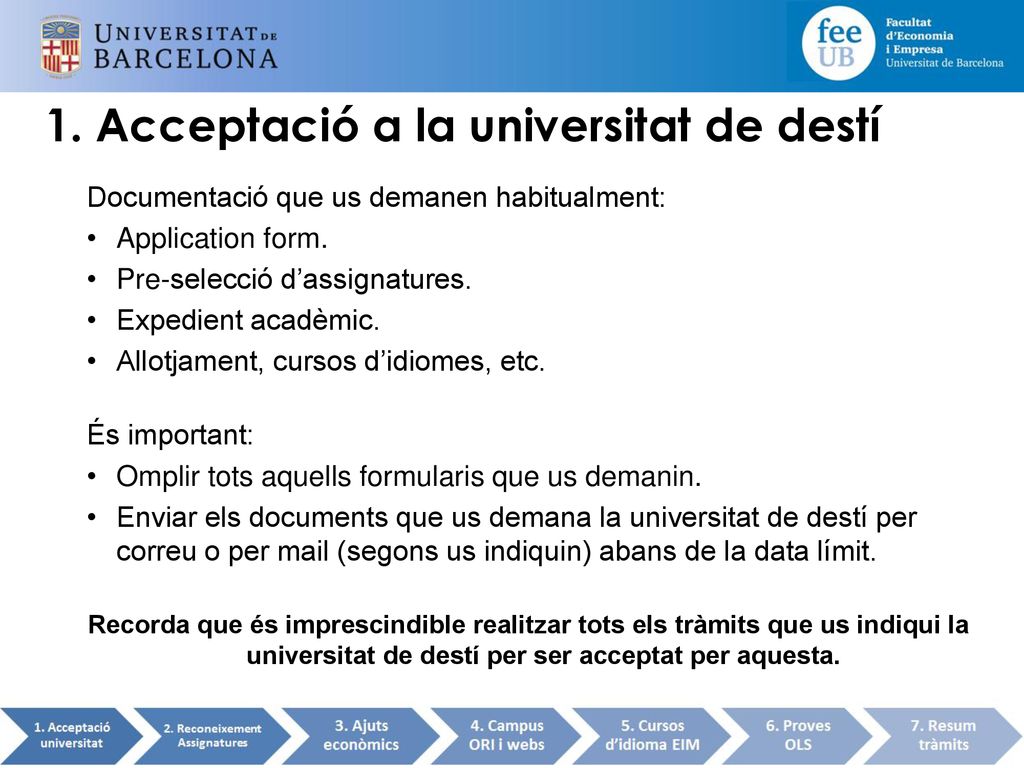 UNIVERSITAT DE BARCELONA

fee UB

Facultat d'Economia i Empresa
Universitat de Barcelona

1. Acceptació a la universitat de destí

Documentació que us demanen habitualment:
• Application form.
• Pre-selecció d'assignatures.
• Expedient acadèmic.
• Allotjament, cursos d'idiomes, etc.

És important:
• Omplir tots aquells formularis que us demanin.
• Enviar els documents que us demana la universitat de destí per correu o per mail (segons us indiquin) abans de la data límit.

Recorda que és imprescindible realitzar tots els tràmits que us indiqui la universitat de destí per ser acceptat per aquesta.

1. Acceptació universitat
2. Reconeixement Assignatures
3. Ajuts econòmics
4. Campus ORI i webs
5. Cursos d'idioma EIM
6. Proves OLS
7. Resum tràmits